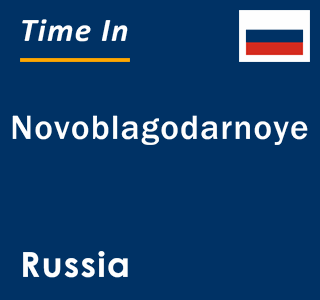 Time In

Novoblagodarnoye

Russia